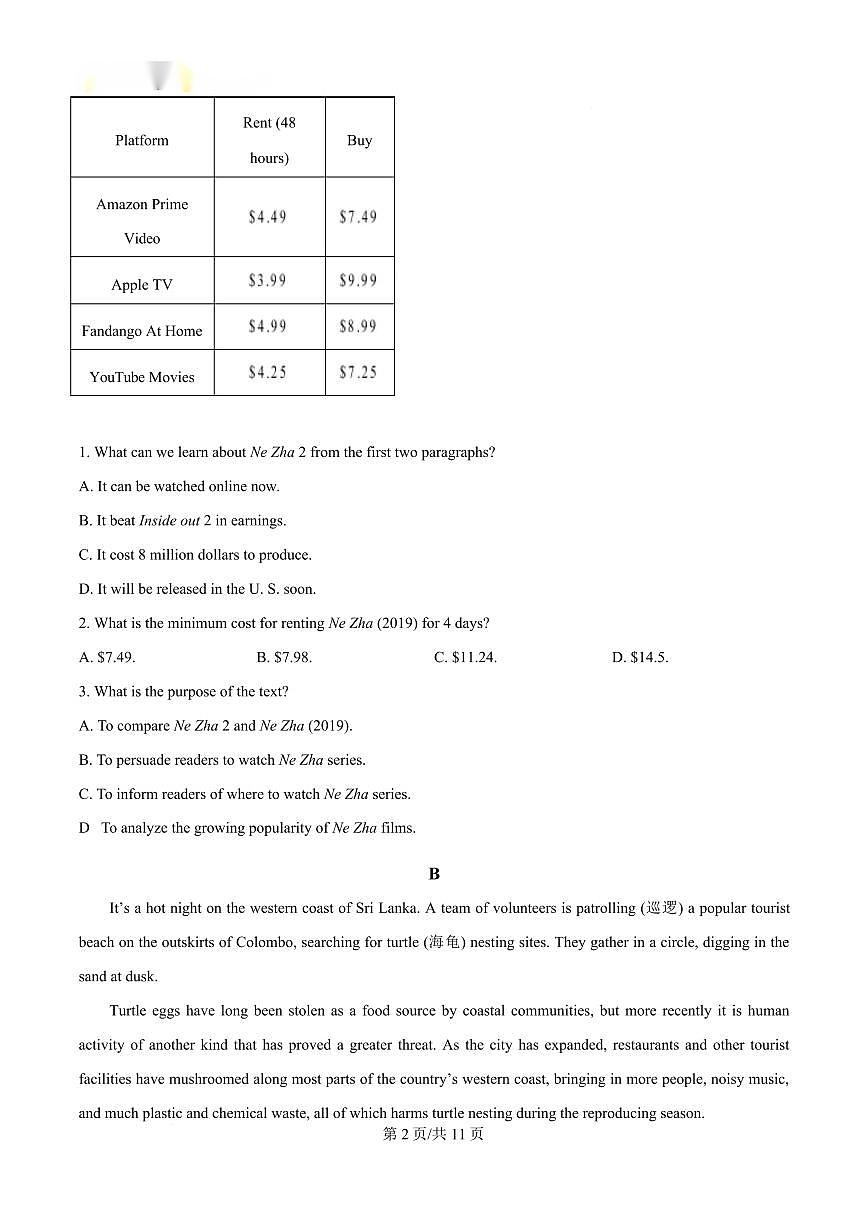 | Platform | Rent (48 hours) | Buy |
|---|---|---|
| Amazon Prime Video | \$4.49 | \$7.49 |
| Apple TV | \$3.99 | \$9.99 |
| Fandango At Home | \$4.99 | \$8.99 |
| YouTube Movies | \$4.25 | \$7.25 |

1. What can we learn about Ne Zha 2 from the first two paragraphs?

A. It can be watched online now.

B. It beat Inside out 2 in earnings.

C. It cost 8 million dollars to produce.

D. It will be released in the U. S. soon.

2. What is the minimum cost for renting Ne Zha (2019) for 4 days?

A. \$7.49.

B. \$7.98.

C. \$11.24.

D. \$14.5.

3. What is the purpose of the text?

A. To compare Ne Zha 2 and Ne Zha (2019).

B. To persuade readers to watch Ne Zha series.

C. To inform readers of where to watch Ne Zha series.

D To analyze the growing popularity of Ne Zha films.

B

It's a hot night on the western coast of Sri Lanka. A team of volunteers is patrolling (巡逻) a popular tourist beach on the outskirts of Colombo, searching for turtle (海龟) nesting sites. They gather in a circle, digging in the sand at dusk.

Turtle eggs have long been stolen as a food source by coastal communities, but more recently it is human activity of another kind that has proved a greater threat. As the city has expanded, restaurants and other tourist facilities have mushroomed along most parts of the country's western coast, bringing in more people, noisy music, and much plastic and chemical waste, all of which harms turtle nesting during the reproducing season.

第 2 页/共 11 页